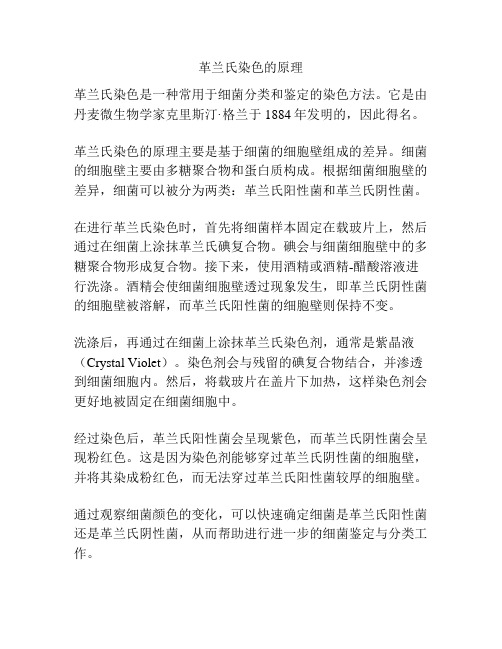 革兰氏染色的原理

革兰氏染色是一种常用于细菌分类和鉴定的染色方法。它是由丹麦微生物学家克里斯汀·格兰于 1884 年发明的，因此得名。

革兰氏染色的原理主要是基于细菌的细胞壁组成的差异。细菌的细胞壁主要由多糖聚合物和蛋白质构成。根据细菌细胞壁的差异，细菌可以被分为两类：革兰氏阳性菌和革兰氏阴性菌。

在进行革兰氏染色时，首先将细菌样本固定在载玻片上，然后通过在细菌上涂抹革兰氏碘复合物。碘会与细菌细胞壁中的多糖聚合物形成复合物。接下来，使用酒精或酒精-醋酸溶液进行洗涤。酒精会使细菌细胞壁透过现象发生，即革兰氏阴性菌的细胞壁被溶解，而革兰氏阳性菌的细胞壁则保持不变。

洗涤后，再通过在细菌上涂抹革兰氏染色剂，通常是紫晶液（Crystal Violet）。染色剂会与残留的碘复合物结合，并渗透到细菌细胞内。然后，将载玻片在盖片下加热，这样染色剂会更好地被固定在细菌细胞中。

经过染色后，革兰氏阳性菌会呈现紫色，而革兰氏阴性菌会呈现粉红色。这是因为染色剂能够穿过革兰氏阴性菌的细胞壁，并将其染成粉红色，而无法穿过革兰氏阳性菌较厚的细胞壁。

通过观察细菌颜色的变化，可以快速确定细菌是革兰氏阳性菌还是革兰氏阴性菌，从而帮助进行进一步的细菌鉴定与分类工作。